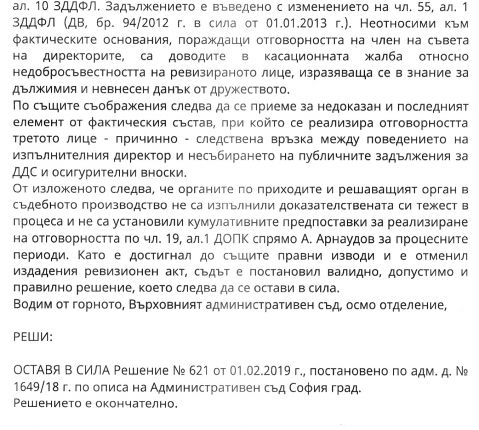 ал. 10 ЗДДФЛ. Задължението е въведено с изменението на чл. 55, ал. 1 ЗДДФЛ (ДВ, бр. 94/2012 г. в сила от 01.01.2013 г.). Неотносими към фактическите основания, пораждащи отговорността на член на съвета на директорите, са доводите в касационната жалба относно недобросъвестността на ревизираното лице, изразяваща се в знание за дължимия и невнесен данък от дружеството.
По същите съображения следва да се приеме за недоказан и последният елемент от фактическия състав, при който се реализира отговорността третото лице - причинно - следствена връзка между поведението на изпълнителния директор и несъбирането на публичните задължения за ДДС и осигурителни вноски.
От изложеното следва, че органите по приходите и решаващият орган в съдебното производство не са изпълнили доказателствената си тежест в процеса и не са установили кумулативните предпоставки за реализиране на отговорността по чл. 19, ал.1 ДОПК спрямо А. Арнаудов за процесните периоди. Като е достигнал до същите правни изводи и е отменил издадения ревизионен акт, съдът е постановил валидно, допустимо и правилно решение, което следва да се остави в сила.
Водим от горното, Върховният административен съд, осмо отделение,

РЕШИ:

ОСТАВЯ В СИЛА Решение № 621 от 01.02.2019 г., постановено по адм. д. № 1649/18 г. по описа на Административен съд София град.
Решението е окончателно.